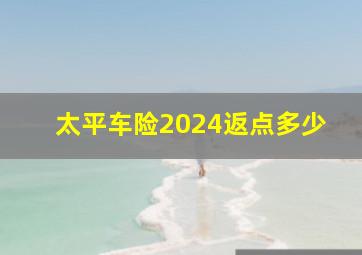 太平车险2024返点多少